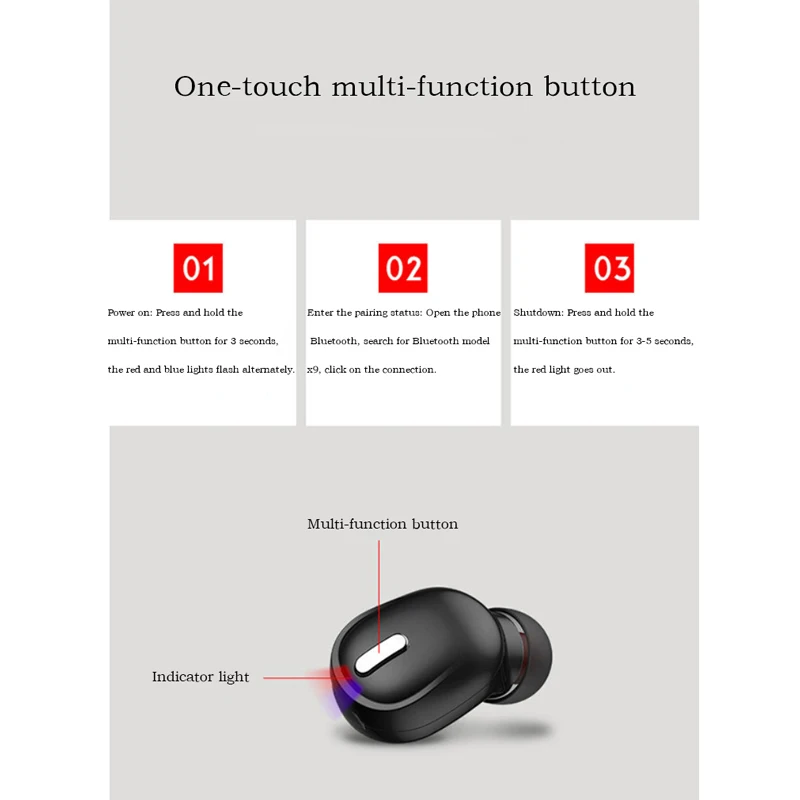 One-touch multi-function button

01

Power on: Press and hold the multi-function button for 3 seconds, the red and blue lights flash alternately.

02

Enter the pairing status: Open the phone Bluetooth, search for Bluetooth model x9, click on the connection.

03

Shutdown: Press and hold the multi-function button for 3-5 seconds, the red light goes out.

Multi-function button

Indicator light